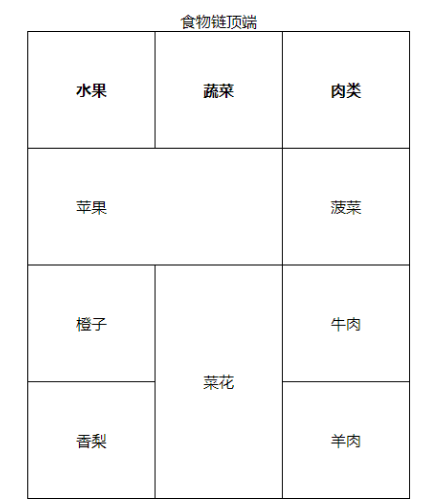 食物链顶端

| 水果 | 蔬菜 | 肉类 |
|---|---|---|
| 苹果 | | 菠菜 |
| 橙子 | 菜花 | 牛肉 |
| 香梨 | | 羊肉 |